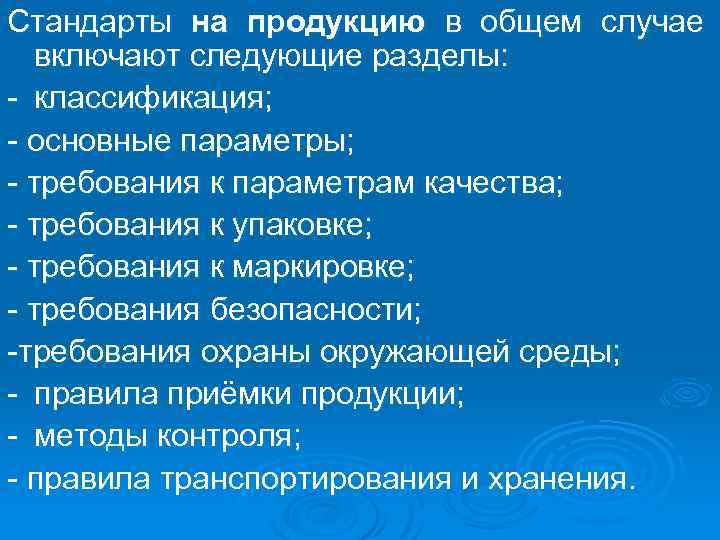 Стандарты на продукцию в общем случае включают следующие разделы:
- классификация;
- основные параметры;
- требования к параметрам качества;
- требования к упаковке;
- требования к маркировке;
- требования безопасности;
-требования охраны окружающей среды;
- правила приёмки продукции;
- методы контроля;
- правила транспортирования и хранения.